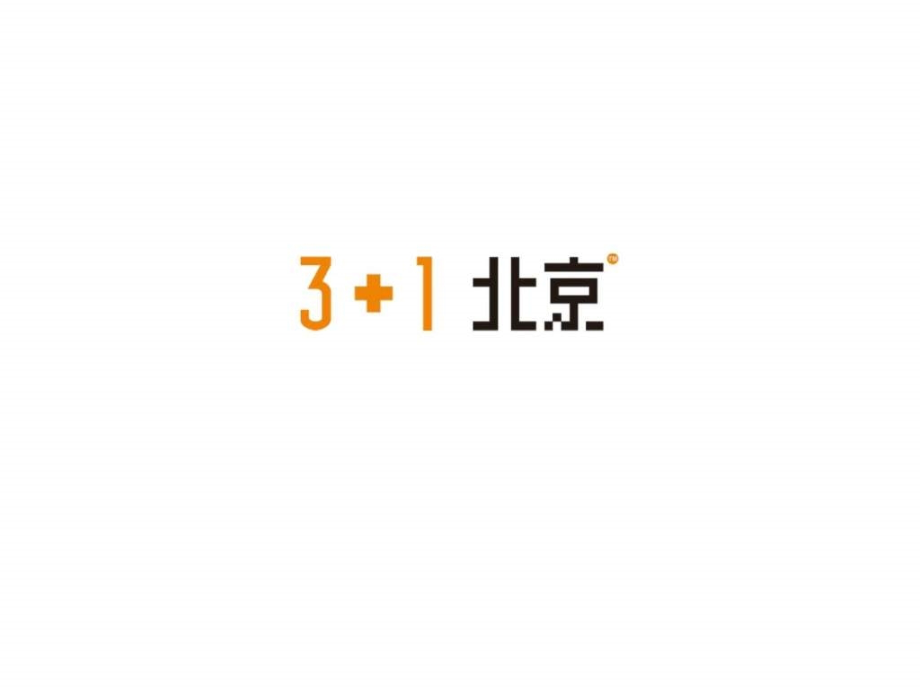 3+1 北京™